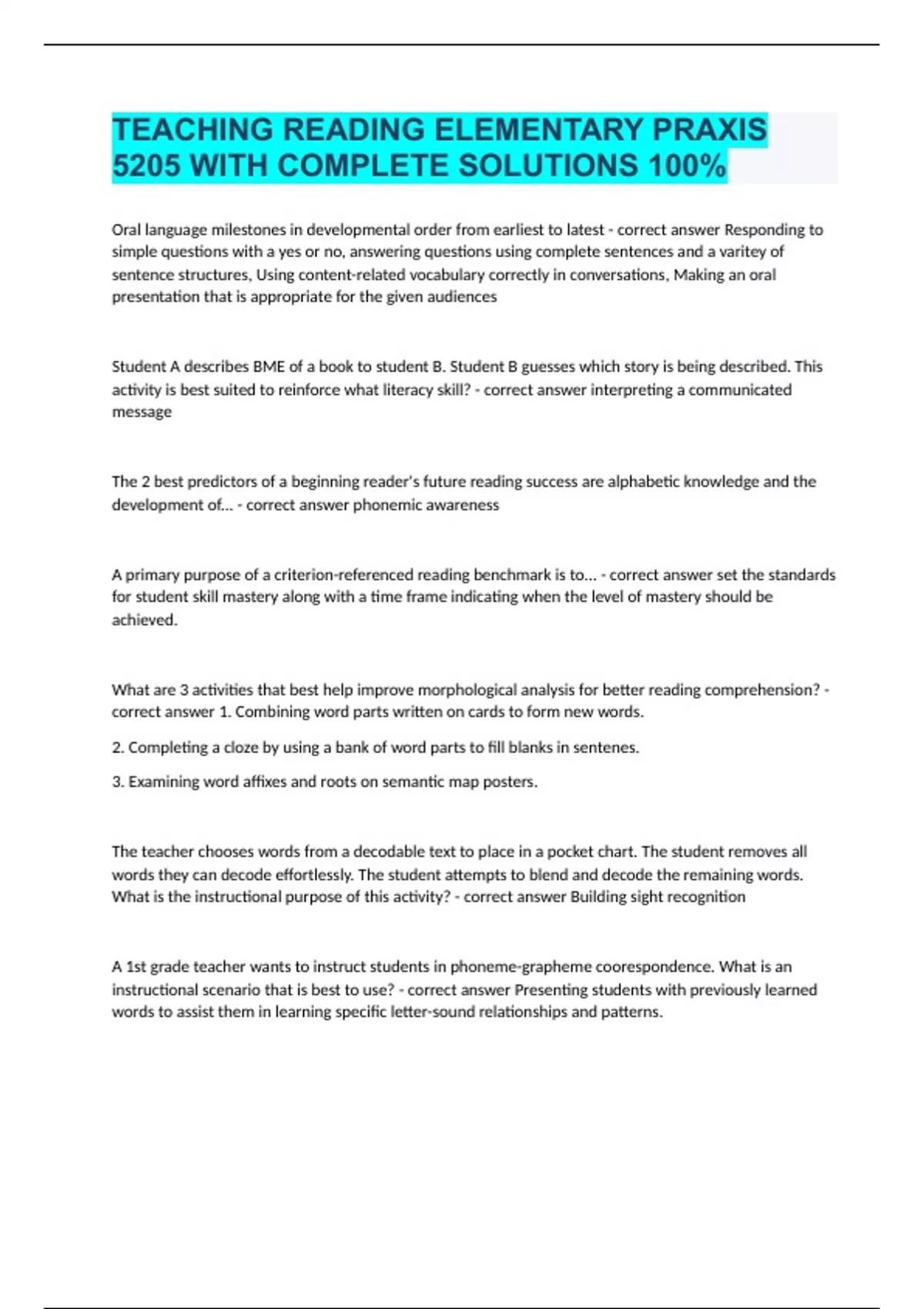 TEACHING READING ELEMENTARY PRAXIS 5205 WITH COMPLETE SOLUTIONS 100%

Oral language milestones in developmental order from earliest to latest - correct answer Responding to simple questions with a yes or no, answering questions using complete sentences and a varitey of sentence structures, Using content-related vocabulary correctly in conversations, Making an oral presentation that is appropriate for the given audiences

Student A describes BME of a book to student B. Student B guesses which story is being described. This activity is best suited to reinforce what literacy skill? - correct answer interpreting a communicated message

The 2 best predictors of a beginning reader's future reading success are alphabetic knowledge and the development of... - correct answer phonemic awareness

A primary purpose of a criterion-referenced reading benchmark is to... - correct answer set the standards for student skill mastery along with a time frame indicating when the level of mastery should be achieved.

What are 3 activities that best help improve morphological analysis for better reading comprehension? - correct answer 1. Combining word parts written on cards to form new words.

2. Completing a cloze by using a bank of word parts to fill blanks in sentenes.

3. Examining word affixes and roots on semantic map posters.

The teacher chooses words from a decodable text to place in a pocket chart. The student removes all words they can decode effortlessly. The student attempts to blend and decode the remaining words. What is the instructional purpose of this activity? - correct answer Building sight recognition

A 1st grade teacher wants to instruct students in phoneme-grapheme coorespondence. What is an instructional scenario that is best to use? - correct answer Presenting students with previously learned words to assist them in learning specific letter-sound relationships and patterns.